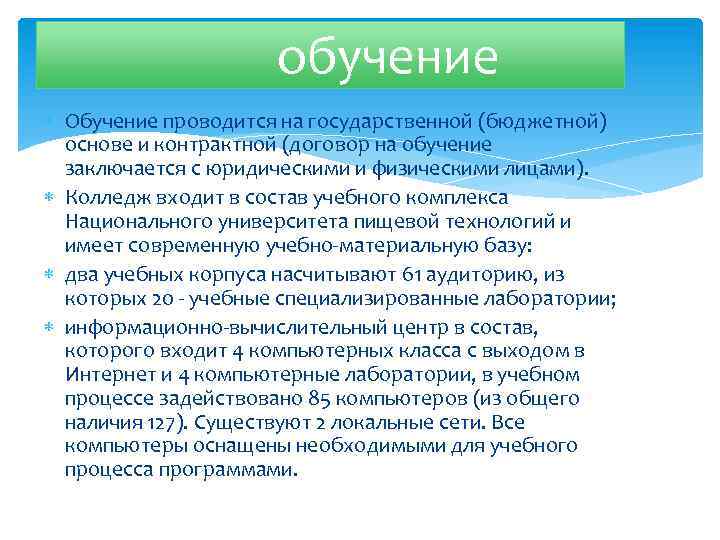 обучение

Обучение проводится на государственной (бюджетной) основе и контрактной (договор на обучение заключается с юридическими и физическими лицами).

Колледж входит в состав учебного комплекса Национального университета пищевой технологий и имеет современную учебно-материальную базу:

два учебных корпуса насчитывают 61 аудиторию, из которых 20 - учебные специализированные лаборатории;

информационно-вычислительный центр в состав, которого входит 4 компьютерных класса с выходом в Интернет и 4 компьютерные лаборатории, в учебном процессе задействовано 85 компьютеров (из общего наличия 127). Существуют 2 локальные сети. Все компьютеры оснащены необходимыми для учебного процесса программами.